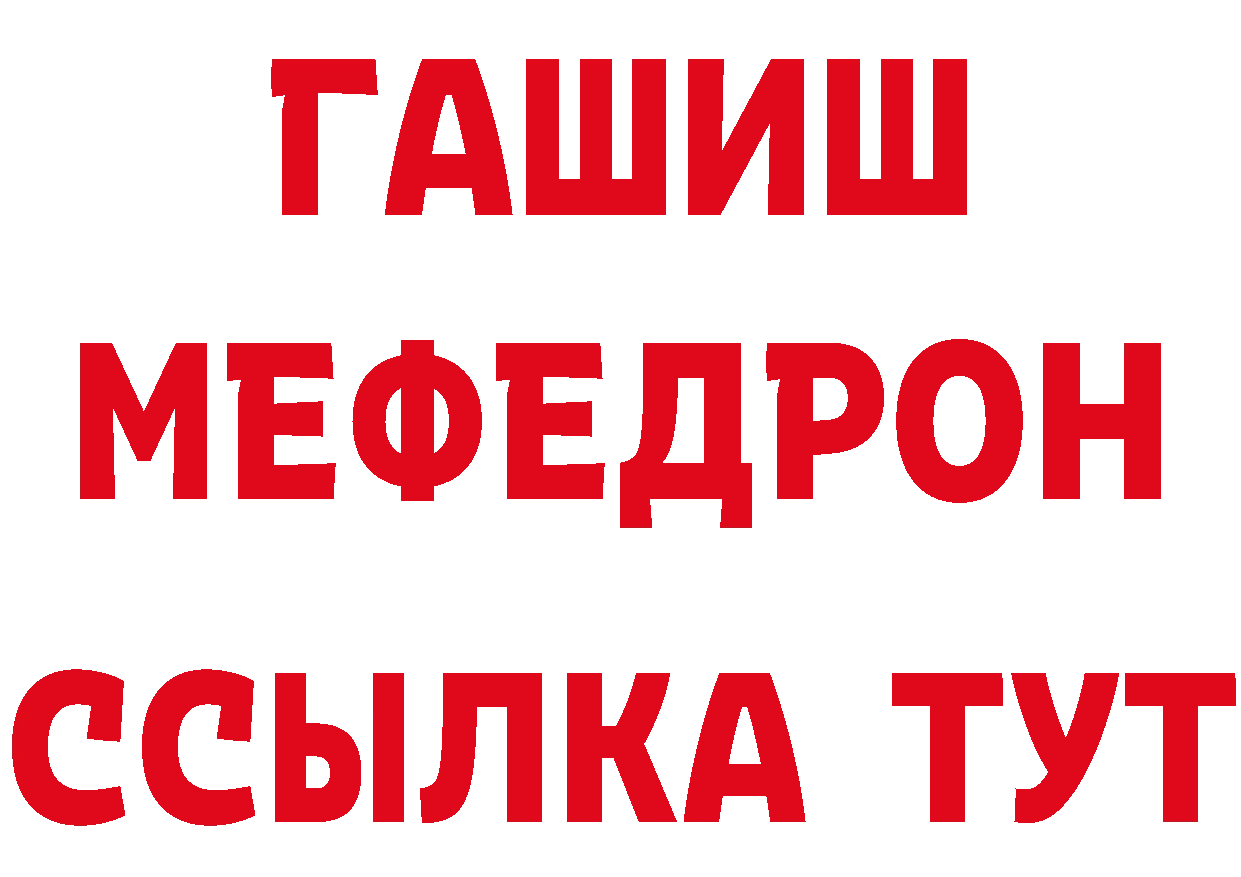 ГАШИШ
МЕФЕДРОН
ССЫЛКА ТУТ